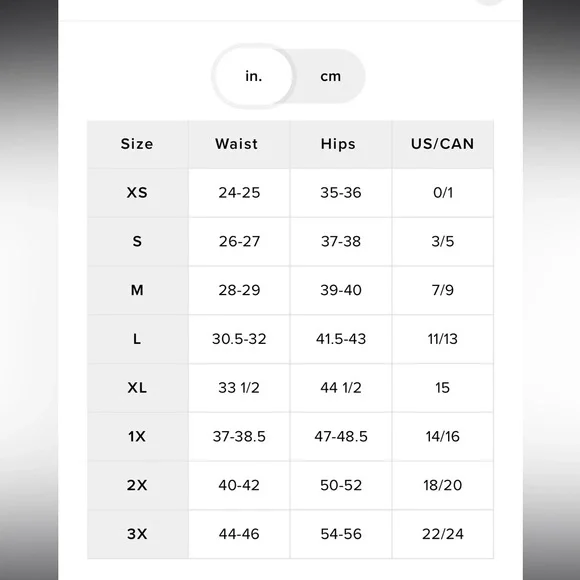 in. cm

| Size | Waist | Hips | US/CAN |
|---|---|---|---|
| XS | 24-25 | 35-36 | 0/1 |
| S | 26-27 | 37-38 | 3/5 |
| M | 28-29 | 39-40 | 7/9 |
| L | 30.5-32 | 41.5-43 | 11/13 |
| XL | 33 1/2 | 44 1/2 | 15 |
| 1X | 37-38.5 | 47-48.5 | 14/16 |
| 2X | 40-42 | 50-52 | 18/20 |
| 3X | 44-46 | 54-56 | 22/24 |